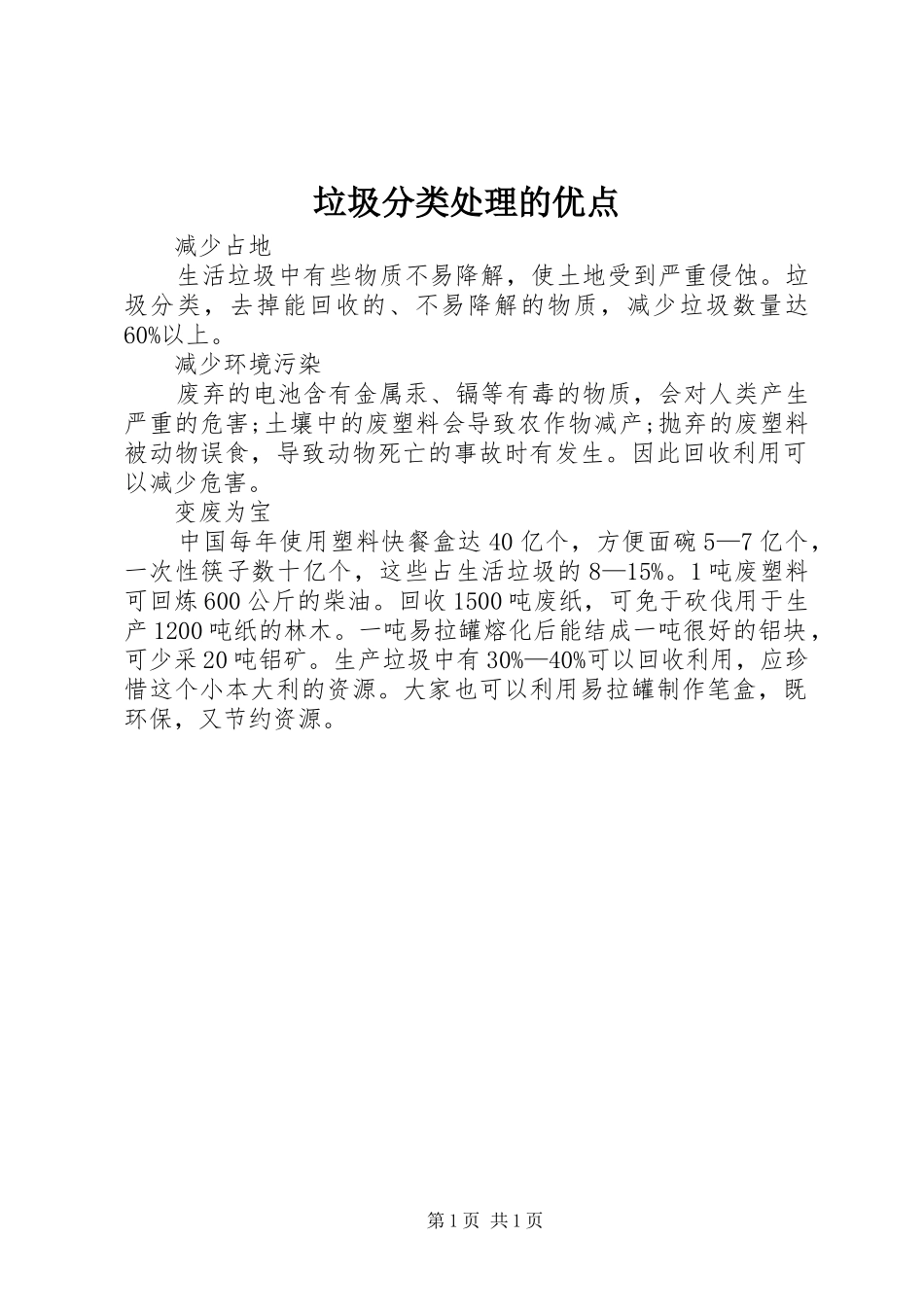 垃圾分类处理的优点

减少占地

生活垃圾中有些物质不易降解，使土地受到严重侵蚀。垃圾分类，去掉能回收的、不易降解的物质，减少垃圾数量达60%以上。

减少环境污染

废弃的电池含有金属汞、镉等有毒的物质，会对人类产生严重的危害;土壤中的废塑料会导致农作物减产;抛弃的废塑料被动物误食，导致动物死亡的事故时有发生。因此回收利用可以减少危害。

变废为宝

中国每年使用塑料快餐盒达40亿个，方便面碗5—7亿个，一次性筷子数十亿个，这些占生活垃圾的8—15%。1吨废塑料可回炼600公斤的柴油。回收1500吨废纸，可免于砍伐用于生产1200吨纸的林木。一吨易拉罐熔化后能结成一吨很好的铝块，可少采20吨铝矿。生产垃圾中有30%—40%可以回收利用，应珍惜这个小本大利的资源。大家也可以利用易拉罐制作笔盒，既环保，又节约资源。

第1页 共1页